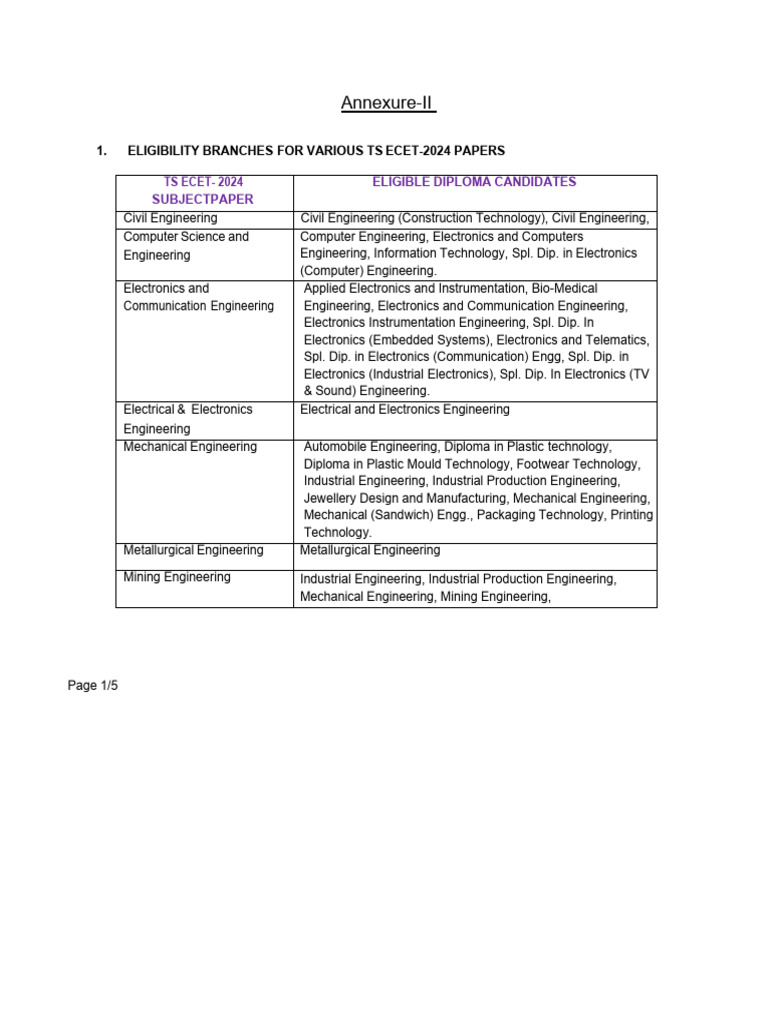 Annexure-II

1. ELIGIBILITY BRANCHES FOR VARIOUS TS ECET-2024 PAPERS

| TS ECET- 2024 SUBJECTPAPER | ELIGIBLE DIPLOMA CANDIDATES |
|---|---|
| Civil Engineering | Civil Engineering (Construction Technology), Civil Engineering, |
| Computer Science and Engineering | Computer Engineering, Electronics and Computers Engineering, Information Technology, Spl. Dip. in Electronics (Computer) Engineering. |
| Electronics and Communication Engineering | Applied Electronics and Instrumentation, Bio-Medical Engineering, Electronics and Communication Engineering, Electronics Instrumentation Engineering, Spl. Dip. In Electronics (Embedded Systems), Electronics and Telematics, Spl. Dip. in Electronics (Communication) Engg, Spl. Dip. in Electronics (Industrial Electronics), Spl. Dip. In Electronics (TV & Sound) Engineering. |
| Electrical & Electronics Engineering | Electrical and Electronics Engineering |
| Mechanical Engineering | Automobile Engineering, Diploma in Plastic technology, Diploma in Plastic Mould Technology, Footwear Technology, Industrial Engineering, Industrial Production Engineering, Jewellery Design and Manufacturing, Mechanical Engineering, Mechanical (Sandwich) Engg., Packaging Technology, Printing Technology. |
| Metallurgical Engineering | Metallurgical Engineering |
| Mining Engineering | Industrial Engineering, Industrial Production Engineering, Mechanical Engineering, Mining Engineering, |

Page 1/5